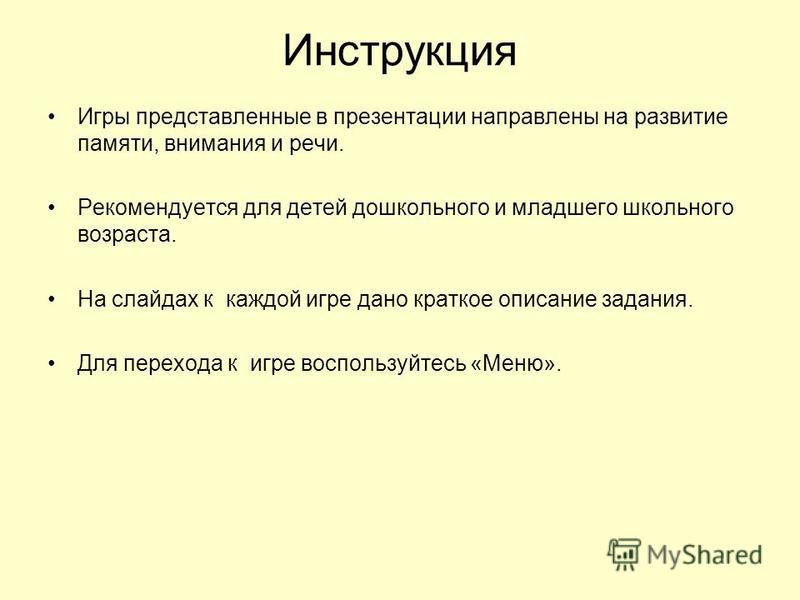 Инструкция

• Игры представленные в презентации направлены на развитие памяти, внимания и речи.

• Рекомендуется для детей дошкольного и младшего школьного возраста.

• На слайдах к каждой игре дано краткое описание задания.

• Для перехода к игре воспользуйтесь «Меню».

MyShared